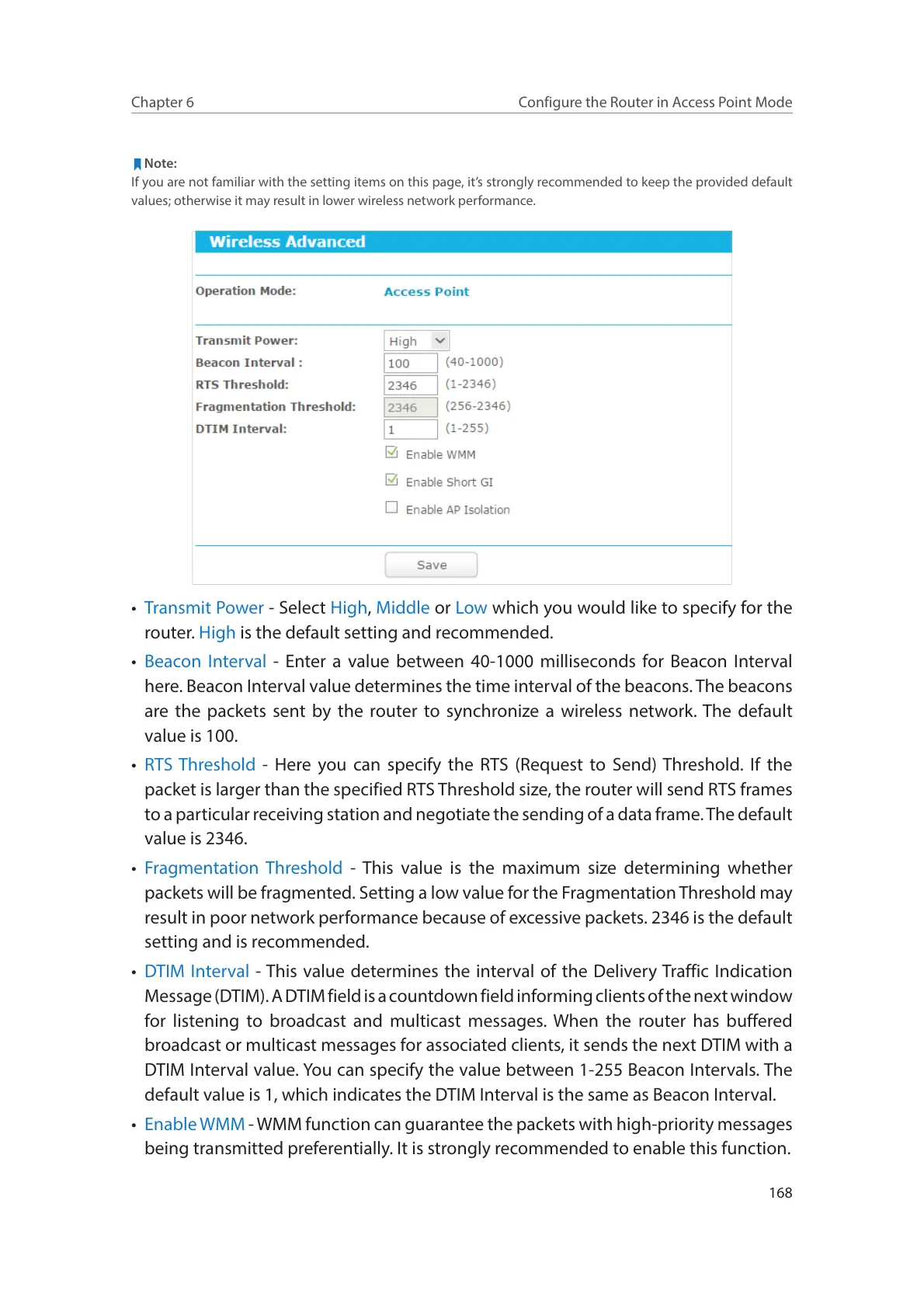 Chapter 6

Configure the Router in Access Point Mode

Note:
If you are not familiar with the setting items on this page, it's strongly recommended to keep the provided default values; otherwise it may result in lower wireless network performance.

Wireless Advanced

Operation Mode: Access Point

Transmit Power: High
Beacon Interval : 100 (40-1000)
RTS Threshold: 2346 (1-2346)
Fragmentation Threshold: 2346 (256-2346)
DTIM Interval: 1 (1-255)
Enable WMM
Enable Short GI
Enable AP Isolation

Save

• Transmit Power - Select High, Middle or Low which you would like to specify for the router. High is the default setting and recommended.

• Beacon Interval - Enter a value between 40-1000 milliseconds for Beacon Interval here. Beacon Interval value determines the time interval of the beacons. The beacons are the packets sent by the router to synchronize a wireless network. The default value is 100.

• RTS Threshold - Here you can specify the RTS (Request to Send) Threshold. If the packet is larger than the specified RTS Threshold size, the router will send RTS frames to a particular receiving station and negotiate the sending of a data frame. The default value is 2346.

• Fragmentation Threshold - This value is the maximum size determining whether packets will be fragmented. Setting a low value for the Fragmentation Threshold may result in poor network performance because of excessive packets. 2346 is the default setting and is recommended.

• DTIM Interval - This value determines the interval of the Delivery Traffic Indication Message (DTIM). A DTIM field is a countdown field informing clients of the next window for listening to broadcast and multicast messages. When the router has buffered broadcast or multicast messages for associated clients, it sends the next DTIM with a DTIM Interval value. You can specify the value between 1-255 Beacon Intervals. The default value is 1, which indicates the DTIM Interval is the same as Beacon Interval.

• Enable WMM - WMM function can guarantee the packets with high-priority messages being transmitted preferentially. It is strongly recommended to enable this function.

168